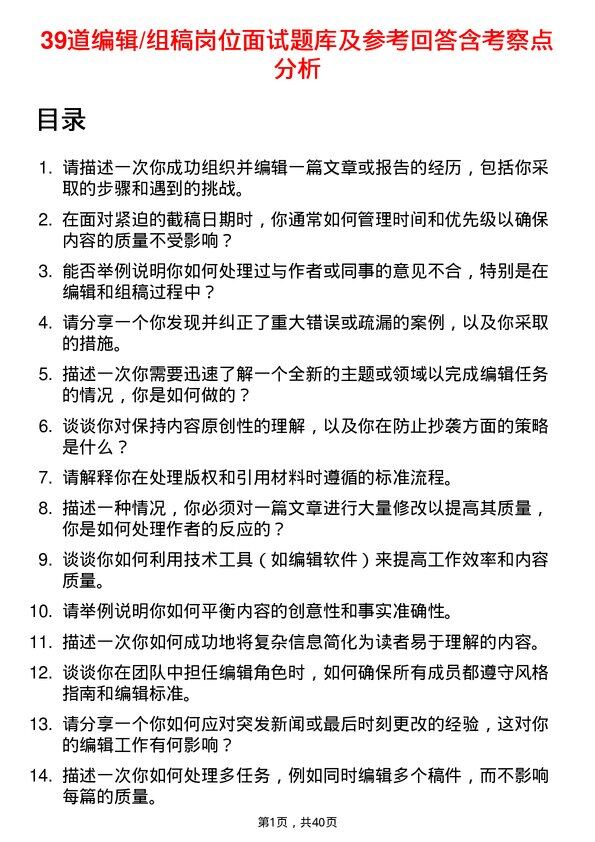 39道编辑/组稿岗位面试题库及参考回答含考察点分析

目录

1. 请描述一次你成功组织并编辑一篇文章或报告的经历，包括你采取的步骤和遇到的挑战。

2. 在面对紧迫的截稿日期时，你通常如何管理时间和优先级以确保内容的质量不受影响？

3. 能否举例说明你如何处理过与作者或同事的意见不合，特别是在编辑和组稿过程中？

4. 请分享一个你发现并纠正了重大错误或疏漏的案例，以及你采取的措施。

5. 描述一次你需要迅速了解一个全新的主题或领域以完成编辑任务的情况，你是如何做的？

6. 谈谈你对保持内容原创性的理解，以及你在防止抄袭方面的策略是什么？

7. 请解释你在处理版权和引用材料时遵循的标准流程。

8. 描述一种情况，你必须对一篇文章进行大量修改以提高其质量，你是如何处理作者的反应的？

9. 谈谈你如何利用技术工具（如编辑软件）来提高工作效率和内容质量。

10. 请举例说明你如何平衡内容的创意性和事实准确性。

11. 描述一次你如何成功地将复杂信息简化为读者易于理解的内容。

12. 谈谈你在团队中担任编辑角色时，如何确保所有成员都遵守风格指南和编辑标准。

13. 请分享一个你如何应对突发新闻或最后时刻更改的经验，这对你的编辑工作有何影响？

14. 描述一次你如何处理多任务，例如同时编辑多个稿件，而不影响每篇的质量。

第1页，共40页